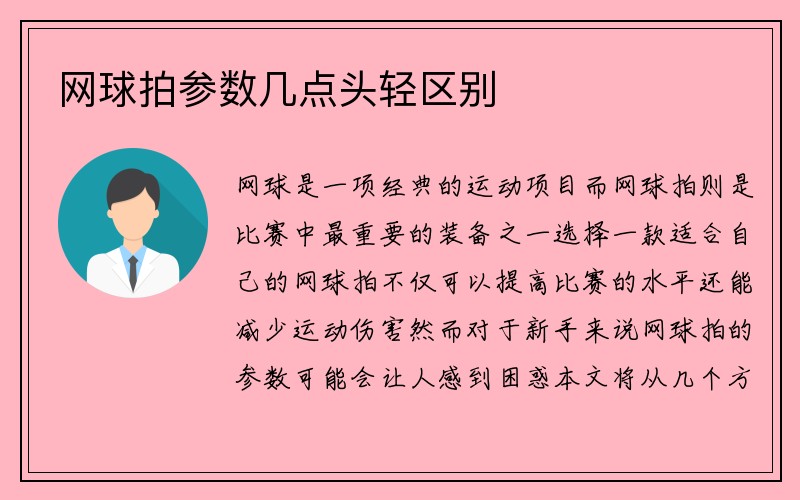 网球拍参数几点头轻区别

网球是一项经典的运动项目而网球拍则是比赛中最重要的装备之一选择一款适合自己的网球拍不仅可以提高比赛的水平还能减少运动伤害然而对于新手来说网球拍的参数可能会让人感到困惑本文将从几个方